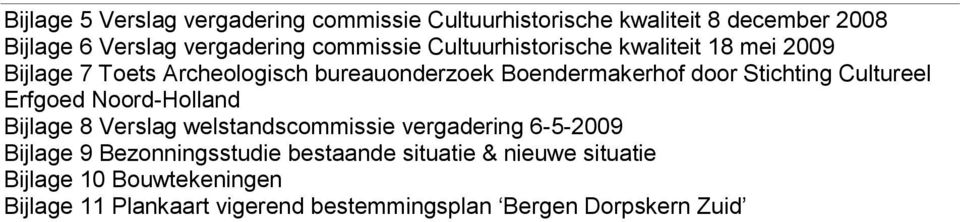 Bijlage 5 Verslag vergadering commissie Cultuurhistorische kwaliteit 8 december 2008
Bijlage 6 Verslag vergadering commissie Cultuurhistorische kwaliteit 18 mei 2009
Bijlage 7 Toets Archeologisch bureauonderzoek Boendermakerhof door Stichting Cultureel Erfgoed Noord-Holland
Bijlage 8 Verslag welstandscommissie vergadering 6-5-2009
Bijlage 9 Bezonningsstudie bestaande situatie & nieuwe situatie
Bijlage 10 Bouwtekeningen
Bijlage 11 Plankaart vigerend bestemmingsplan ‘Bergen Dorpskern Zuid’